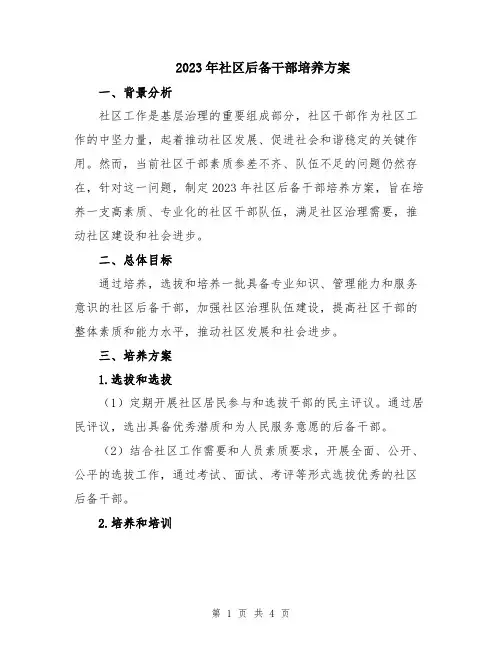 2023年社区后备干部培养方案

一、背景分析

社区工作是基层治理的重要组成部分，社区干部作为社区工作的中坚力量，起着推动社区发展、促进社会和谐稳定的关键作用。然而，当前社区干部素质参差不齐、队伍不足的问题仍然存在，针对这一问题，制定2023年社区后备干部培养方案，旨在培养一支高素质、专业化的社区干部队伍，满足社区治理需要，推动社区建设和社会进步。

二、总体目标

通过培养，选拔和培养一批具备专业知识、管理能力和服务意识的社区后备干部，加强社区治理队伍建设，提高社区干部的整体素质和能力水平，推动社区发展和社会进步。

三、培养方案

1.选拔和选拔

（1）定期开展社区居民参与和选拔干部的民主评议。通过居民评议，选出具备优秀潜质和为人民服务意愿的后备干部。

（2）结合社区工作需要和人员素质要求，开展全面、公开、公平的选拔工作，通过考试、面试、考评等形式选拔优秀的社区后备干部。

2.培养和培训

第 1 页 共 4 页